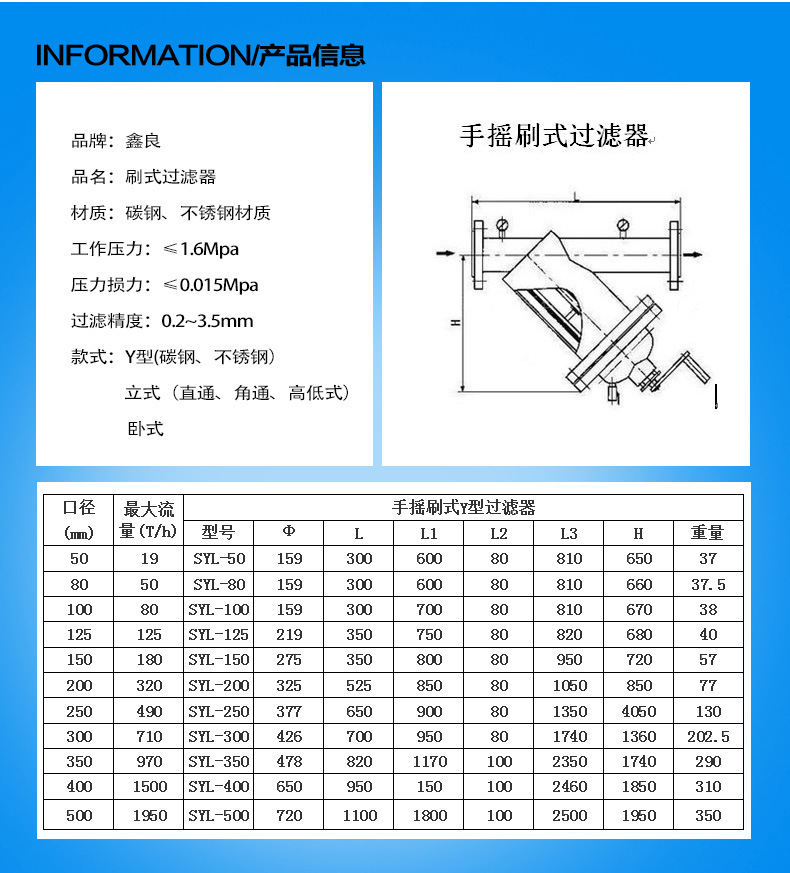 INFORMATION/产品信息

品牌：鑫良

品名：刷式过滤器

材质：碳钢、不锈钢材质

工作压力：≤1.6Mpa

压力损力：≤0.015Mpa

过滤精度：0.2~3.5mm

款式：Y型(碳钢、不锈钢)

立式（直通、角通、高低式）

卧式

手摇刷式过滤器

L

H

| 口径 (㎜) | 最大流量(T/h) | 手摇刷式Y型过滤器 | | | | | | | |
|---|---|---|---|---|---|---|---|---|---|
| | | 型号 | Φ | L | L1 | L2 | L3 | H | 重量 |
| 50 | 19 | SYL-50 | 159 | 300 | 600 | 80 | 810 | 650 | 37 |
| 80 | 50 | SYL-80 | 159 | 300 | 600 | 80 | 810 | 660 | 37.5 |
| 100 | 80 | SYL-100 | 159 | 300 | 700 | 80 | 810 | 670 | 38 |
| 125 | 125 | SYL-125 | 219 | 350 | 750 | 80 | 820 | 680 | 40 |
| 150 | 180 | SYL-150 | 275 | 350 | 800 | 80 | 950 | 720 | 57 |
| 200 | 320 | SYL-200 | 325 | 525 | 850 | 80 | 1050 | 850 | 77 |
| 250 | 490 | SYL-250 | 377 | 650 | 900 | 80 | 1350 | 4050 | 130 |
| 300 | 710 | SYL-300 | 426 | 700 | 950 | 80 | 1740 | 1360 | 202.5 |
| 350 | 970 | SYL-350 | 478 | 820 | 1170 | 100 | 2350 | 1740 | 290 |
| 400 | 1500 | SYL-400 | 650 | 950 | 150 | 100 | 2460 | 1850 | 310 |
| 500 | 1950 | SYL-500 | 720 | 1100 | 1800 | 100 | 2500 | 1950 | 350 |